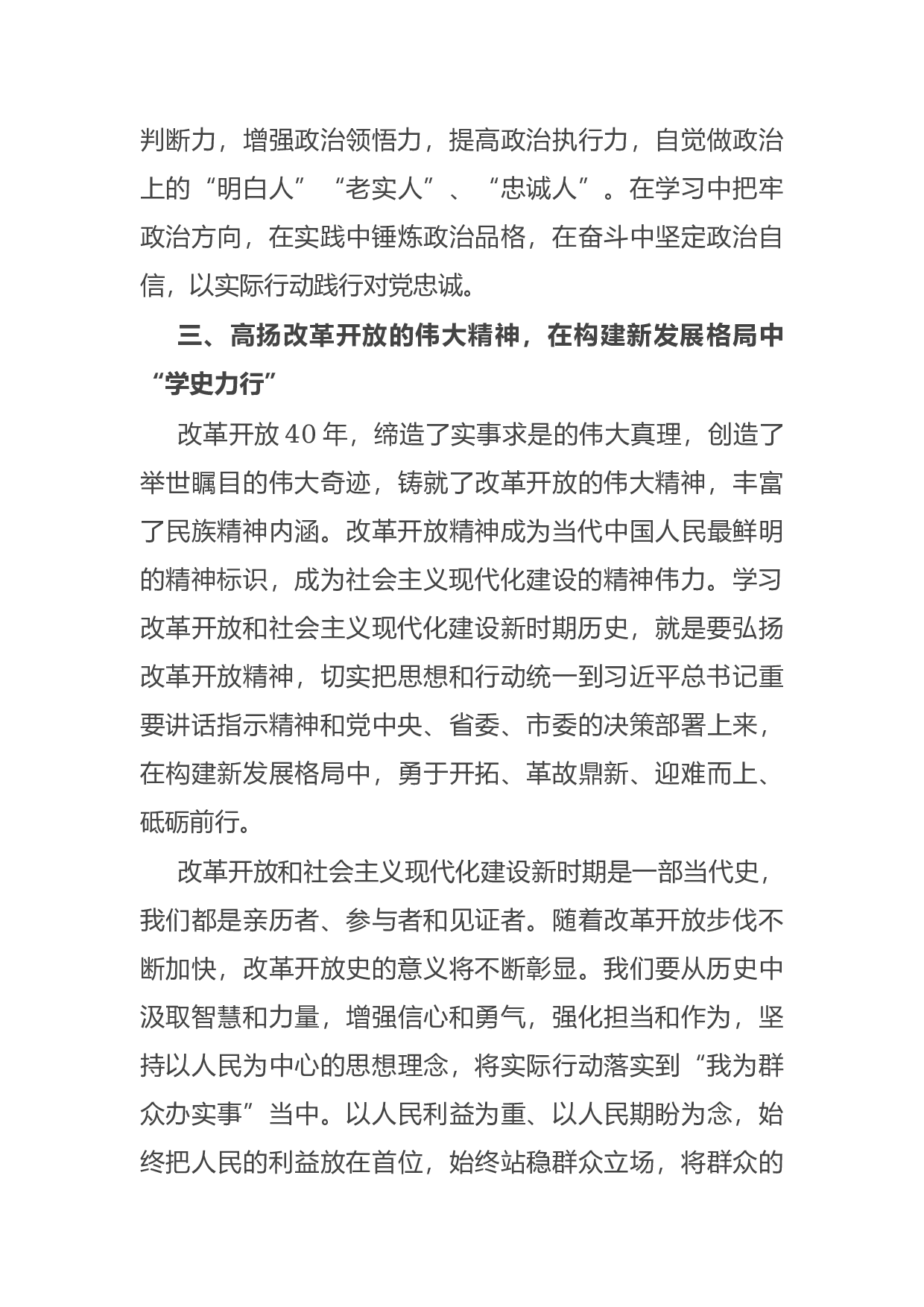 判断力，增强政治领悟力，提高政治执行力，自觉做政治上的“明白人”“老实人”、“忠诚人”。在学习中把牢政治方向，在实践中锤炼政治品格，在奋斗中坚定政治自信，以实际行动践行对党忠诚。

三、高扬改革开放的伟大精神，在构建新发展格局中“学史力行”

改革开放40年，缔造了实事求是的伟大真理，创造了举世瞩目的伟大奇迹，铸就了改革开放的伟大精神，丰富了民族精神内涵。改革开放精神成为当代中国人民最鲜明的精神标识，成为社会主义现代化建设的精神伟力。学习改革开放和社会主义现代化建设新时期历史，就是要弘扬改革开放精神，切实把思想和行动统一到习近平总书记重要讲话指示精神和党中央、省委、市委的决策部署上来，在构建新发展格局中，勇于开拓、革故鼎新、迎难而上、砥砺前行。

改革开放和社会主义现代化建设新时期是一部当代史，我们都是亲历者、参与者和见证者。随着改革开放步伐不断加快，改革开放史的意义将不断彰显。我们要从历史中汲取智慧和力量，增强信心和勇气，强化担当和作为，坚持以人民为中心的思想理念，将实际行动落实到“我为群众办实事”当中。以人民利益为重、以人民期盼为念，始终把人民的利益放在首位，始终站稳群众立场，将群众的